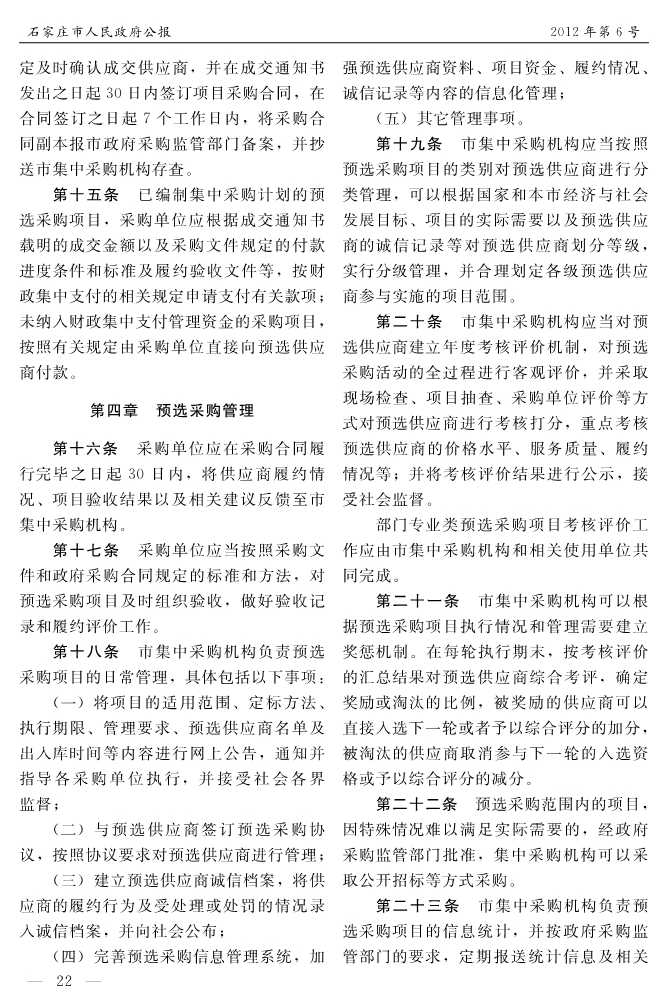 石家庄市人民政府公报

2012年第6号

定及时确认成交供应商，并在成交通知书发出之日起30日内签订项目采购合同，在合同签订之日起7个工作日内，将采购合同副本报市政府采购监管部门备案，并抄送市集中采购机构存查。

第十五条　已编制集中采购计划的预选采购项目，采购单位应根据成交通知书载明的成交金额以及采购文件规定的付款进度条件和标准及履约验收文件等，按财政集中支付的相关规定申请支付有关款项；未纳入财政集中支付管理资金的采购项目，按照有关规定由采购单位直接向预选供应商付款。

第四章　预选采购管理

第十六条　采购单位应在采购合同履行完毕之日起30日内，将供应商履约情况、项目验收结果以及相关建议反馈至市集中采购机构。

第十七条　采购单位应当按照采购文件和政府采购合同规定的标准和方法，对预选采购项目及时组织验收，做好验收记录和履约评价工作。

第十八条　市集中采购机构负责预选采购项目的日常管理，具体包括以下事项：

（一）将项目的适用范围、定标方法、执行期限、管理要求、预选供应商名单及出入库时间等内容进行网上公告，通知并指导各采购单位执行，并接受社会各界监督；

（二）与预选供应商签订预选采购协议，按照协议要求对预选供应商进行管理；

（三）建立预选供应商诚信档案，将供应商的履约行为及受处理或处罚的情况录入诚信档案，并向社会公布；

（四）完善预选采购信息管理系统，加强预选供应商资料、项目资金、履约情况、诚信记录等内容的信息化管理；

（五）其它管理事项。

第十九条　市集中采购机构应当按照预选采购项目的类别对预选供应商进行分类管理，可以根据国家和本市经济与社会发展目标、项目的实际需要以及预选供应商的诚信记录等对预选供应商划分等级，实行分级管理，并合理划定各级预选供应商参与实施的项目范围。

第二十条　市集中采购机构应当对预选供应商建立年度考核评价机制，对预选采购活动的全过程进行客观评价，并采取现场检查、项目抽查、采购单位评价等方式对预选供应商进行考核打分，重点考核预选供应商的价格水平、服务质量、履约情况等；并将考核评价结果进行公示，接受社会监督。

部门专业类预选采购项目考核评价工作应由市集中采购机构和相关使用单位共同完成。

第二十一条　市集中采购机构可以根据预选采购项目执行情况和管理需要建立奖惩机制。在每轮执行期末，按考核评价的汇总结果对预选供应商综合考评，确定奖励或淘汰的比例，被奖励的供应商可以直接入选下一轮或者予以综合评分的加分，被淘汰的供应商取消参与下一轮的入选资格或予以综合评分的减分。

第二十二条　预选采购范围内的项目，因特殊情况难以满足实际需要的，经政府采购监管部门批准，集中采购机构可以采取公开招标等方式采购。

第二十三条　市集中采购机构负责预选采购项目的信息统计，并按政府采购监管部门的要求，定期报送统计信息及相关

— 22 —